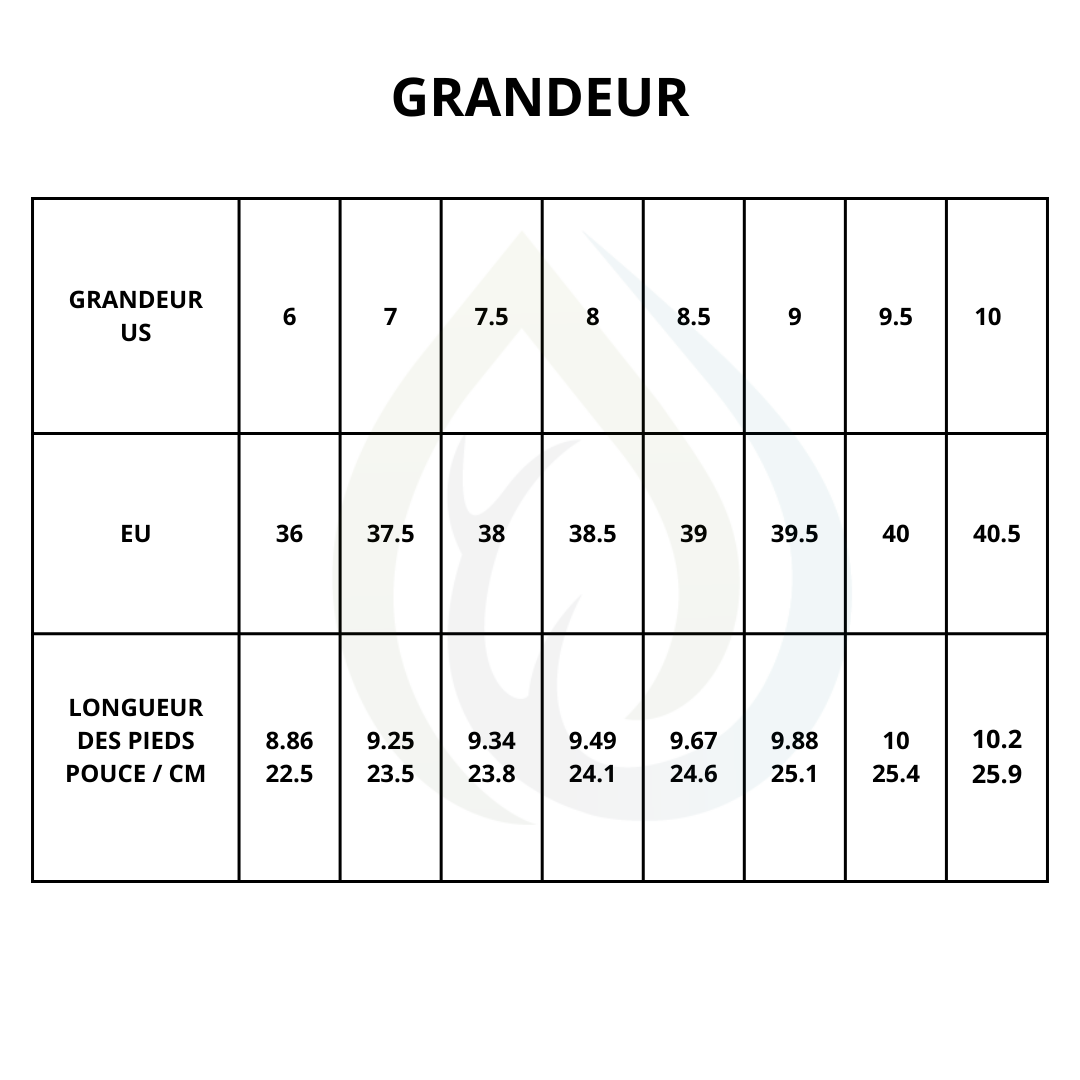 GRANDEUR

| GRANDEUR US | 6 | 7 | 7.5 | 8 | 8.5 | 9 | 9.5 | 10 |
|---|---|---|---|---|---|---|---|---|
| EU | 36 | 37.5 | 38 | 38.5 | 39 | 39.5 | 40 | 40.5 |
| LONGUEUR DES PIEDS POUCE / CM | 8.86 22.5 | 9.25 23.5 | 9.34 23.8 | 9.49 24.1 | 9.67 24.6 | 9.88 25.1 | 10 25.4 | 10.2 25.9 |